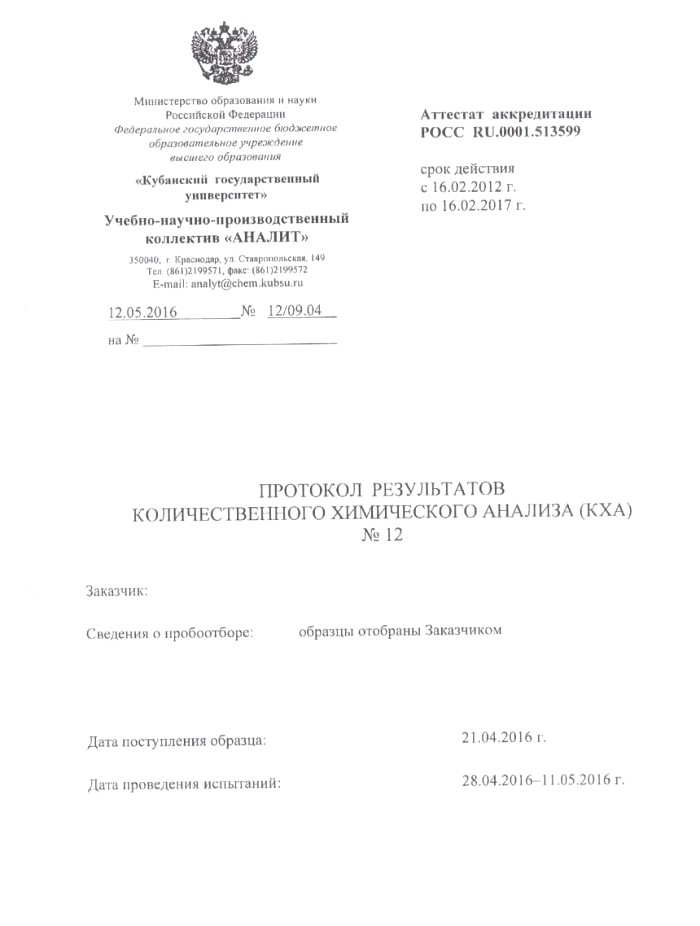 Министерство образования и науки
Российской Федерации
Федеральное государственное бюджетное образовательное учреждение высшего образования

«Кубанский государственный университет»

Учебно-научно-производственный коллектив «АНАЛИТ»

350040, г. Краснодар, ул. Ставропольская, 149
Тел. (861)2199571, факс: (861)2199572
E-mail: analyt@chem.kubsu.ru

12.05.2016 № 12/09.04

на №

Аттестат аккредитации
РОСС RU.0001.513599

срок действия
с 16.02.2012 г.
по 16.02.2017 г.

ПРОТОКОЛ РЕЗУЛЬТАТОВ
КОЛИЧЕСТВЕННОГО ХИМИЧЕСКОГО АНАЛИЗА (КХА)
№ 12

Заказчик:

Сведения о пробоотборе: образцы отобраны Заказчиком

Дата поступления образца: 21.04.2016 г.

Дата проведения испытаний: 28.04.2016–11.05.2016 г.